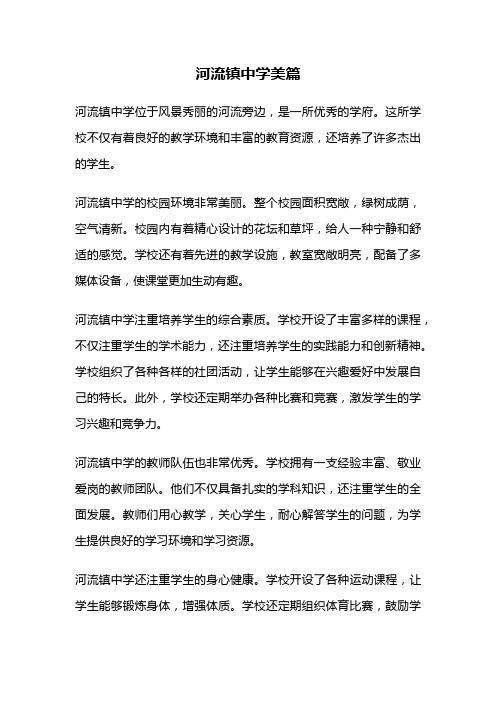 河流镇中学美篇

河流镇中学位于风景秀丽的河流旁边，是一所优秀的学府。这所学校不仅有着良好的教学环境和丰富的教育资源，还培养了许多杰出的学生。

河流镇中学的校园环境非常美丽。整个校园面积宽敞，绿树成荫，空气清新。校园内有着精心设计的花坛和草坪，给人一种宁静和舒适的感觉。学校还有着先进的教学设施，教室宽敞明亮，配备了多媒体设备，使课堂更加生动有趣。

河流镇中学注重培养学生的综合素质。学校开设了丰富多样的课程，不仅注重学生的学术能力，还注重培养学生的实践能力和创新精神。学校组织了各种各样的社团活动，让学生能够在兴趣爱好中发展自己的特长。此外，学校还定期举办各种比赛和竞赛，激发学生的学习兴趣和竞争力。

河流镇中学的教师队伍也非常优秀。学校拥有一支经验丰富、敬业爱岗的教师团队。他们不仅具备扎实的学科知识，还注重学生的全面发展。教师们用心教学，关心学生，耐心解答学生的问题，为学生提供良好的学习环境和学习资源。

河流镇中学还注重学生的身心健康。学校开设了各种运动课程，让学生能够锻炼身体，增强体质。学校还定期组织体育比赛，鼓励学